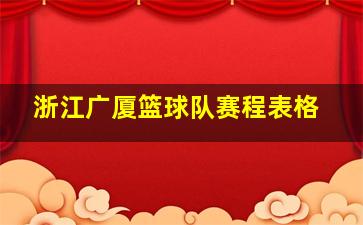 浙江广厦篮球队赛程表格